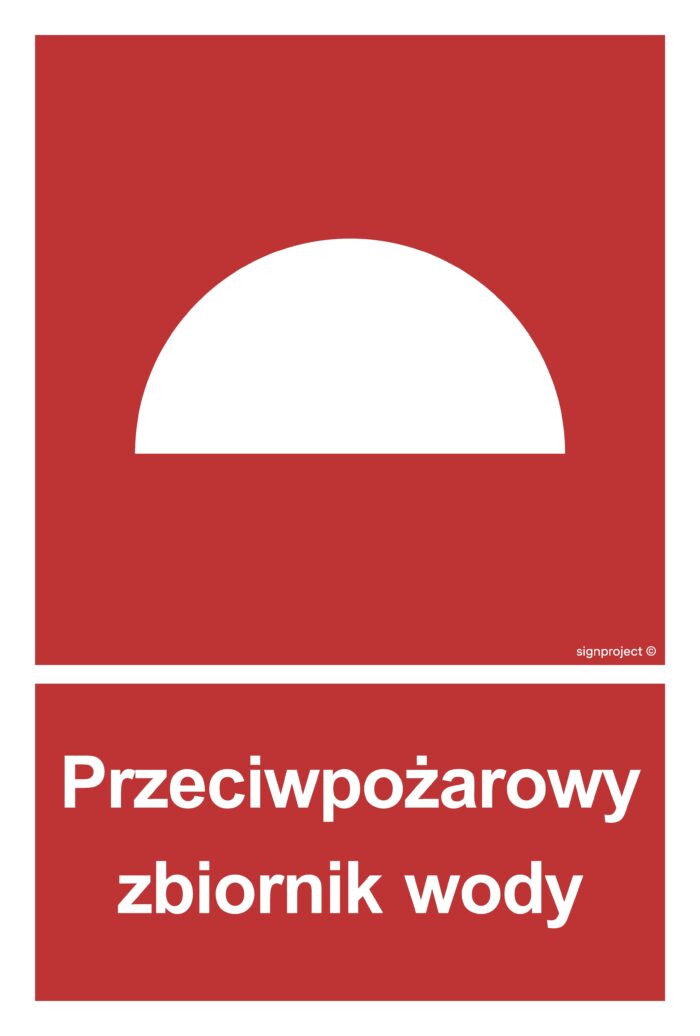 signproject ©

Przeciwpożarowy zbiornik wody